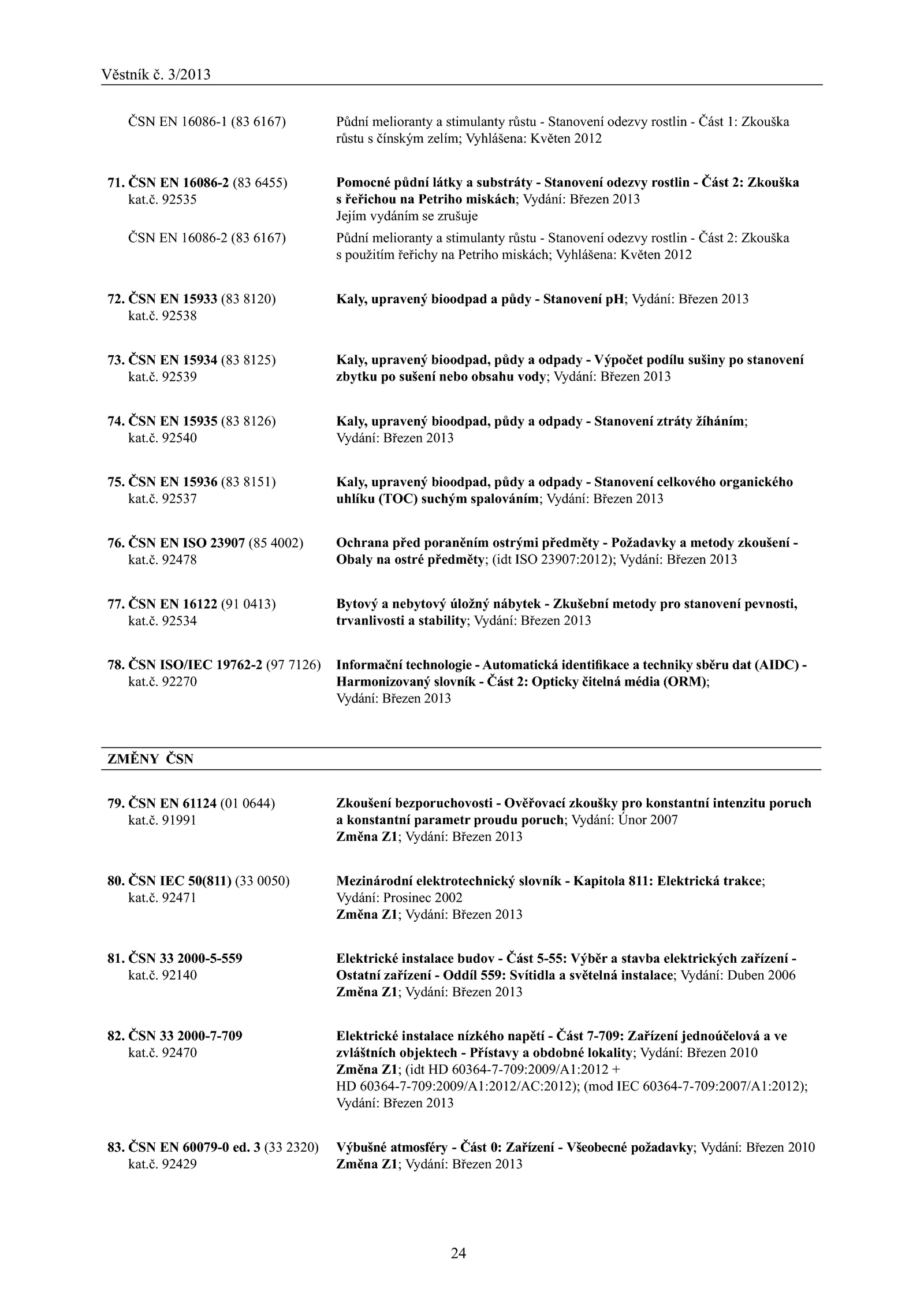 Věstník č. 3/2013

ČSN EN 16086-1 (83 6167)
Půdní melioranty a stimulanty růstu - Stanovení odezvy rostlin - Část 1: Zkouška růstu s čínským zelím; Vyhlášena: Květen 2012

71. ČSN EN 16086-2 (83 6455)
kat.č. 92535
Pomocné půdní látky a substráty - Stanovení odezvy rostlin - Část 2: Zkouška s řeřichou na Petriho miskách; Vydání: Březen 2013
Jejím vydáním se zrušuje

ČSN EN 16086-2 (83 6167)
Půdní melioranty a stimulanty růstu - Stanovení odezvy rostlin - Část 2: Zkouška s použitím řeřichy na Petriho miskách; Vyhlášena: Květen 2012

72. ČSN EN 15933 (83 8120)
kat.č. 92538
Kaly, upravený bioodpad a půdy - Stanovení pH; Vydání: Březen 2013

73. ČSN EN 15934 (83 8125)
kat.č. 92539
Kaly, upravený bioodpad, půdy a odpady - Výpočet podílu sušiny po stanovení zbytku po sušení nebo obsahu vody; Vydání: Březen 2013

74. ČSN EN 15935 (83 8126)
kat.č. 92540
Kaly, upravený bioodpad, půdy a odpady - Stanovení ztráty žíháním; Vydání: Březen 2013

75. ČSN EN 15936 (83 8151)
kat.č. 92537
Kaly, upravený bioodpad, půdy a odpady - Stanovení celkového organického uhlíku (TOC) suchým spalováním; Vydání: Březen 2013

76. ČSN EN ISO 23907 (85 4002)
kat.č. 92478
Ochrana před poraněním ostrými předměty - Požadavky a metody zkoušení - Obaly na ostré předměty; (idt ISO 23907:2012); Vydání: Březen 2013

77. ČSN EN 16122 (91 0413)
kat.č. 92534
Bytový a nebytový úložný nábytek - Zkušební metody pro stanovení pevnosti, trvanlivosti a stability; Vydání: Březen 2013

78. ČSN ISO/IEC 19762-2 (97 7126)
kat.č. 92270
Informační technologie - Automatická identifikace a techniky sběru dat (AIDC) - Harmonizovaný slovník - Část 2: Opticky čitelná média (ORM); Vydání: Březen 2013

ZMĚNY ČSN

79. ČSN EN 61124 (01 0644)
kat.č. 91991
Zkoušení bezporuchovosti - Ověřovací zkoušky pro konstantní intenzitu poruch a konstantní parametr proudu poruch; Vydání: Únor 2007
Změna Z1; Vydání: Březen 2013

80. ČSN IEC 50(811) (33 0050)
kat.č. 92471
Mezinárodní elektrotechnický slovník - Kapitola 811: Elektrická trakce; Vydání: Prosinec 2002
Změna Z1; Vydání: Březen 2013

81. ČSN 33 2000-5-559
kat.č. 92140
Elektrické instalace budov - Část 5-55: Výběr a stavba elektrických zařízení - Ostatní zařízení - Oddíl 559: Svítidla a světelná instalace; Vydání: Duben 2006
Změna Z1; Vydání: Březen 2013

82. ČSN 33 2000-7-709
kat.č. 92470
Elektrické instalace nízkého napětí - Část 7-709: Zařízení jednoúčelová a ve zvláštních objektech - Přístavy a obdobné lokality; Vydání: Březen 2010
Změna Z1; (idt HD 60364-7-709:2009/A1:2012 + HD 60364-7-709:2009/A1:2012/AC:2012); (mod IEC 60364-7-709:2007/A1:2012); Vydání: Březen 2013

83. ČSN EN 60079-0 ed. 3 (33 2320)
kat.č. 92429
Výbušné atmosféry - Část 0: Zařízení - Všeobecné požadavky; Vydání: Březen 2010
Změna Z1; Vydání: Březen 2013

24